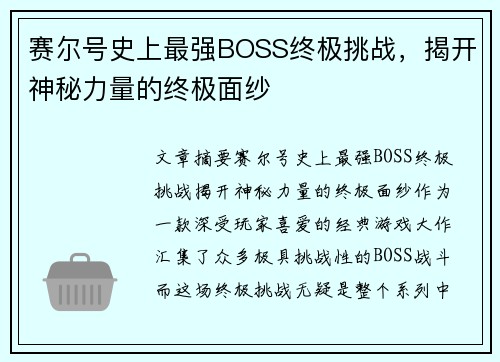 赛尔号史上最强BOSS终极挑战，揭开神秘力量的终极面纱

文章摘要赛尔号史上最强BOSS终极挑战揭开神秘力量的终极面纱作为一款深受玩家喜爱的经典游戏大作汇集了众多极具挑战性的BOSS战斗而这场终极挑战无疑是整个系列中